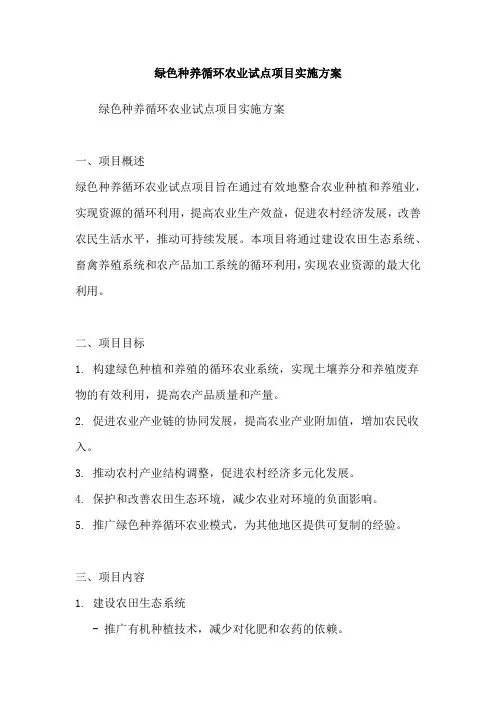 绿色种养循环农业试点项目实施方案

绿色种养循环农业试点项目实施方案

一、项目概述

绿色种养循环农业试点项目旨在通过有效地整合农业种植和养殖业，实现资源的循环利用，提高农业生产效益，促进农村经济发展，改善农民生活水平，推动可持续发展。本项目将通过建设农田生态系统、畜禽养殖系统和农产品加工系统的循环利用，实现农业资源的最大化利用。

二、项目目标

1. 构建绿色种植和养殖的循环农业系统，实现土壤养分和养殖废弃物的有效利用，提高农产品质量和产量。

2. 促进农业产业链的协同发展，提高农业产业附加值，增加农民收入。

3. 推动农村产业结构调整，促进农村经济多元化发展。

4. 保护和改善农田生态环境，减少农业对环境的负面影响。

5. 推广绿色种养循环农业模式，为其他地区提供可复制的经验。

三、项目内容

1. 建设农田生态系统

- 推广有机种植技术，减少对化肥和农药的依赖。